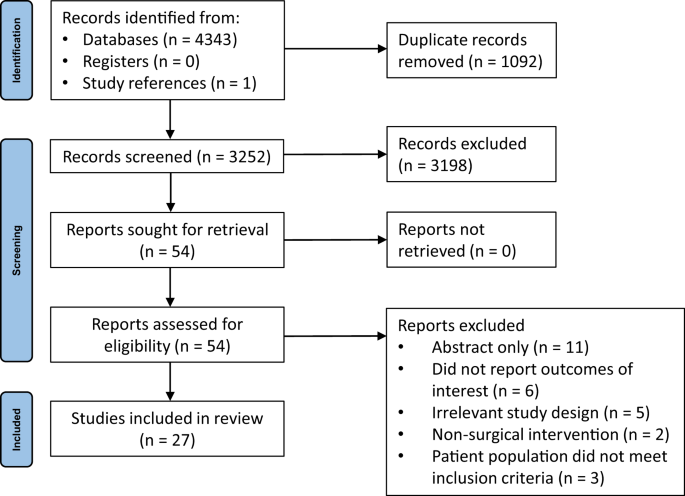 Identification

Records identified from:
• Databases (n = 4343)
• Registers (n = 0)
• Study references (n = 1)

Duplicate records removed (n = 1092)

Screening

Records screened (n = 3252)

Records excluded (n = 3198)

Reports sought for retrieval (n = 54)

Reports not retrieved (n = 0)

Reports assessed for eligibility (n = 54)

Reports excluded
• Abstract only (n = 11)
• Did not report outcomes of interest (n = 6)
• Irrelevant study design (n = 5)
• Non-surgical intervention (n = 2)
• Patient population did not meet inclusion criteria (n = 3)

Included

Studies included in review (n = 27)